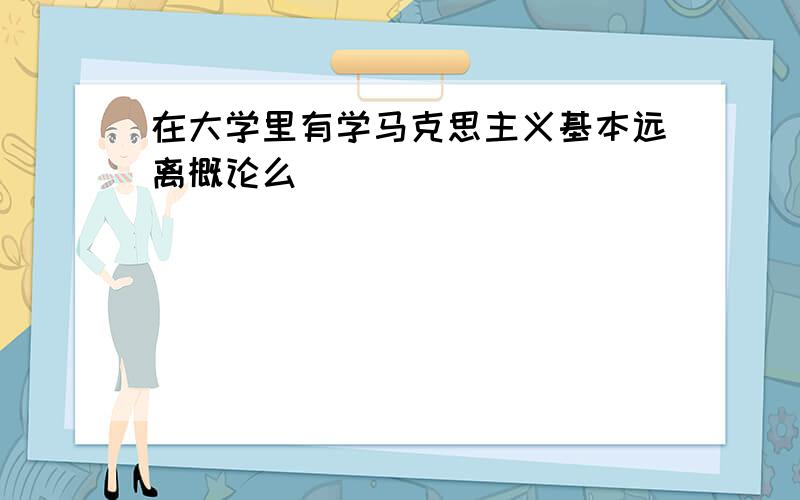 在大学里有学马克思主义基本远离概论么